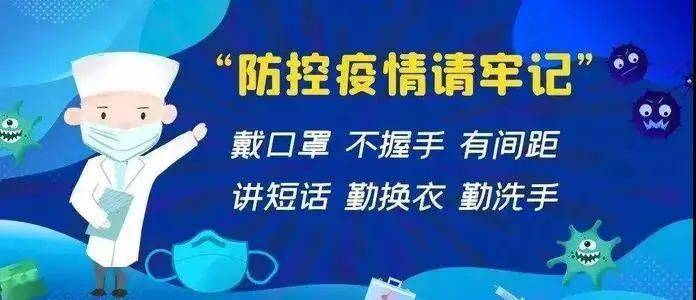 “防控疫情请牢记”

戴口罩 不握手 有间距

讲短话 勤换衣 勤洗手